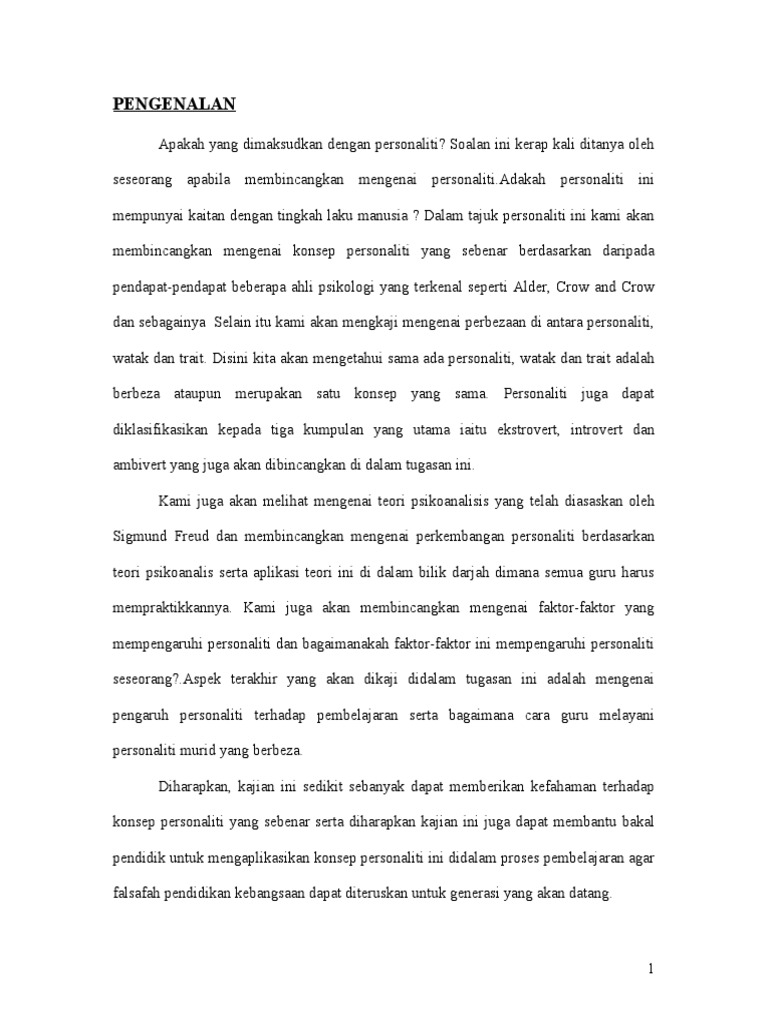 PENGENALAN

Apakah yang dimaksudkan dengan personaliti? Soalan ini kerap kali ditanya oleh seseorang apabila membincangkan mengenai personaliti.Adakah personaliti ini mempunyai kaitan dengan tingkah laku manusia ? Dalam tajuk personaliti ini kami akan membincangkan mengenai konsep personaliti yang sebenar berdasarkan daripada pendapat-pendapat beberapa ahli psikologi yang terkenal seperti Alder, Crow and Crow dan sebagainya Selain itu kami akan mengkaji mengenai perbezaan di antara personaliti, watak dan trait. Disini kita akan mengetahui sama ada personaliti, watak dan trait adalah berbeza ataupun merupakan satu konsep yang sama. Personaliti juga dapat diklasifikasikan kepada tiga kumpulan yang utama iaitu ekstrovert, introvert dan ambivert yang juga akan dibincangkan di dalam tugasan ini.

Kami juga akan melihat mengenai teori psikoanalisis yang telah diasaskan oleh Sigmund Freud dan membincangkan mengenai perkembangan personaliti berdasarkan teori psikoanalis serta aplikasi teori ini di dalam bilik darjah dimana semua guru harus mempraktikkannya. Kami juga akan membincangkan mengenai faktor-faktor yang mempengaruhi personaliti dan bagaimanakah faktor-faktor ini mempengaruhi personaliti seseorang?.Aspek terakhir yang akan dikaji didalam tugasan ini adalah mengenai pengaruh personaliti terhadap pembelajaran serta bagaimana cara guru melayani personaliti murid yang berbeza.

Diharapkan, kajian ini sedikit sebanyak dapat memberikan kefahaman terhadap konsep personaliti yang sebenar serta diharapkan kajian ini juga dapat membantu bakal pendidik untuk mengaplikasikan konsep personaliti ini didalam proses pembelajaran agar falsafah pendidikan kebangsaan dapat diteruskan untuk generasi yang akan datang.

1